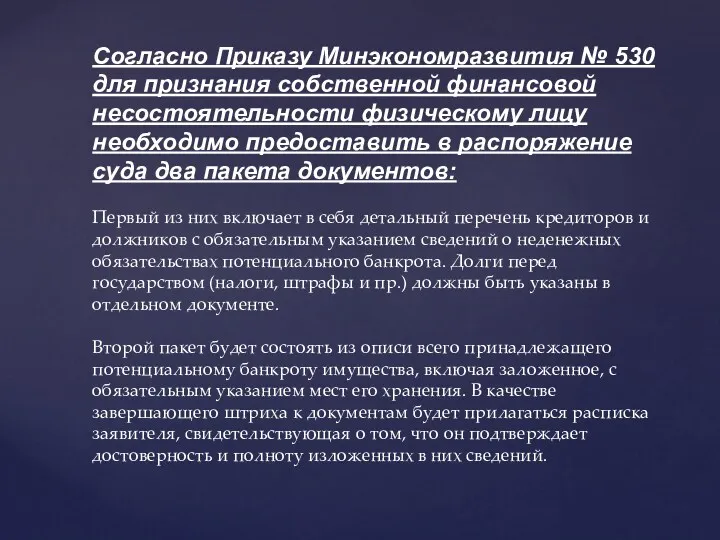 Согласно Приказу Минэкономразвития № 530 для признания собственной финансовой несостоятельности физическому лицу необходимо предоставить в распоряжение суда два пакета документов:

Первый из них включает в себя детальный перечень кредиторов и должников с обязательным указанием сведений о неденежных обязательствах потенциального банкрота. Долги перед государством (налоги, штрафы и пр.) должны быть указаны в отдельном документе.

Второй пакет будет состоять из описи всего принадлежащего потенциальному банкроту имущества, включая заложенное, с обязательным указанием мест его хранения. В качестве завершающего штриха к документам будет прилагаться расписка заявителя, свидетельствующая о том, что он подтверждает достоверность и полноту изложенных в них сведений.